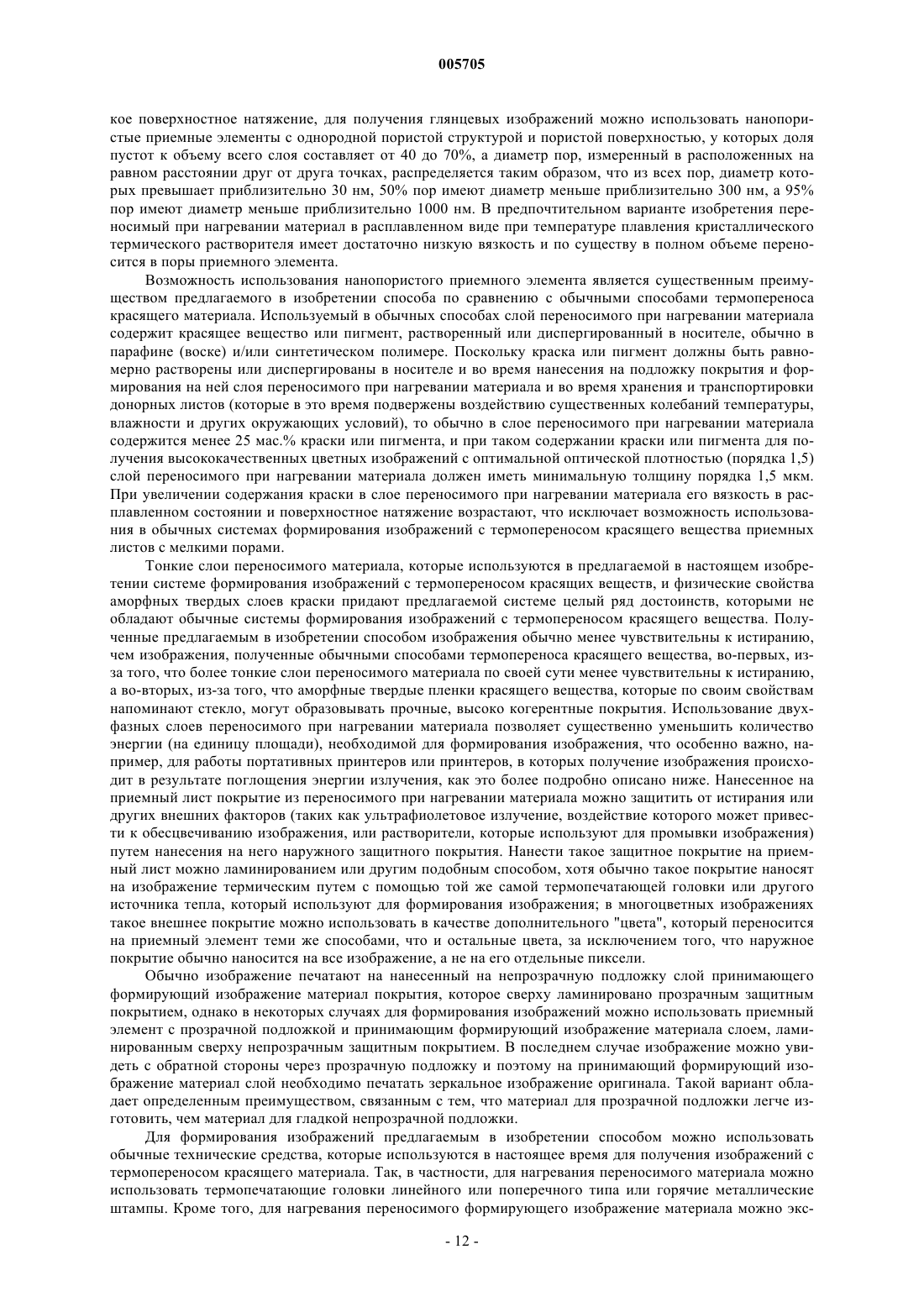 005705

кое поверхностное натяжение, для получения глянцевых изображений можно использовать нанопористые приемные элементы с однородной пористой структурой и пористой поверхностью, у которых доля пустот к объему всего слоя составляет от 40 до 70%, а диаметр пор, измеренный в расположенных на равном расстоянии друг от друга точках, распределяется таким образом, что из всех пор, диаметр которых превышает приблизительно 30 нм, 50% пор имеют диаметр меньше приблизительно 300 нм, а 95% пор имеют диаметр меньше приблизительно 1000 нм. В предпочтительном варианте изобретения переносимый при нагревании материал в расплавленном виде при температуре плавления кристаллического термического растворителя имеет достаточно низкую вязкость и по существу в полном объеме переносится в поры приемного элемента.

Возможность использования нанопористого приемного элемента является существенным преимуществом предлагаемого в изобретении способа по сравнению с обычными способами термопереноса красящего материала. Используемый в обычных способах слой переносимого при нагревании материала содержит красящее вещество или пигмент, растворенный или диспергированный в носителе, обычно в парафине (воске) и/или синтетическом полимере. Поскольку краска или пигмент должны быть равномерно растворены или диспергированы в носителе и во время нанесения на подложку покрытия и формирования на ней слоя переносимого при нагревании материала и во время хранения и транспортировки донорных листов (которые в это время подвержены воздействию существенных колебаний температуры, влажности и других окружающих условий), то обычно в слое переносимого при нагревании материала содержится менее 25 мас.% краски или пигмента, и при таком содержании краски или пигмента для получения высококачественных цветных изображений с оптимальной оптической плотностью (порядка 1,5) слой переносимого при нагревании материала должен иметь минимальную толщину порядка 1,5 мкм. При увеличении содержания краски в слое переносимого при нагревании материала его вязкость в расплавленном состоянии и поверхностное натяжение возрастают, что исключает возможность использования в обычных системах формирования изображений с термопереносом красящего вещества приемных листов с мелкими порами.

Тонкие слои переносимого материала, которые используются в предлагаемой в настоящем изобретении системе формирования изображений с термопереносом красящих веществ, и физические свойства аморфных твердых слоев краски придают предлагаемой системе целый ряд достоинств, которыми не обладают обычные системы формирования изображений с термопереносом красящего вещества. Полученные предлагаемым в изобретении способом изображения обычно менее чувствительны к истиранию, чем изображения, полученные обычными способами термопереноса красящего вещества, во-первых, из-за того, что более тонкие слои переносимого материала по своей сути менее чувствительны к истиранию, а во-вторых, из-за того, что аморфные твердые пленки красящего вещества, которые по своим свойствам напоминают стекло, могут образовывать прочные, высоко когерентные покрытия. Использование двухфазных слоев переносимого при нагревании материала позволяет существенно уменьшить количество энергии (на единицу площади), необходимой для формирования изображения, что особенно важно, например, для работы портативных принтеров или принтеров, в которых получение изображения происходит в результате поглощения энергии излучения, как это более подробно описано ниже. Нанесенное на приемный лист покрытие из переносимого при нагревании материала можно защитить от истирания или других внешних факторов (таких как ультрафиолетовое излучение, воздействие которого может привести к обесцвечиванию изображения, или растворители, которые используют для промывки изображения) путем нанесения на него наружного защитного покрытия. Нанести такое защитное покрытие на приемный лист можно ламинированием или другим подобным способом, хотя обычно такое покрытие наносят на изображение термическим путем с помощью той же самой термопечатающей головки или другого источника тепла, который используют для формирования изображения; в многоцветных изображениях такое внешнее покрытие можно использовать в качестве дополнительного "цвета", который переносится на приемный элемент теми же способами, что и остальные цвета, за исключением того, что наружное покрытие обычно наносится на все изображение, а не на его отдельные пиксели.

Обычно изображение печатают на нанесенный на непрозрачную подложку слой принимающего формирующий изображение материал покрытия, которое сверху ламинировано прозрачным защитным покрытием, однако в некоторых случаях для формирования изображений можно использовать приемный элемент с прозрачной подложкой и принимающим формирующий изображение материала слоем, ламинированным сверху непрозрачным защитным покрытием. В последнем случае изображение можно увидеть с обратной стороны через прозрачную подложку и поэтому на принимающий формирующий изображение материал слой необходимо печатать зеркальное изображение оригинала. Такой вариант обладает определенным преимуществом, связанным с тем, что материал для прозрачной подложки легче изготовить, чем материал для гладкой непрозрачной подложки.

Для формирования изображений предлагаемым в изобретении способом можно использовать обычные технические средства, которые используются в настоящее время для получения изображений с термопереносом красящего материала. Так, в частности, для нагревания переносимого материала можно использовать термопечатающие головки линейного или поперечного типа или горячие металлические штампы. Кроме того, для нагревания переносимого формирующего изображение материала можно экс-

- 12 -